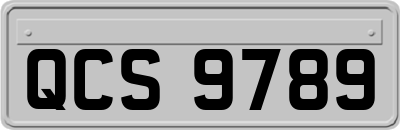 QCS 9789